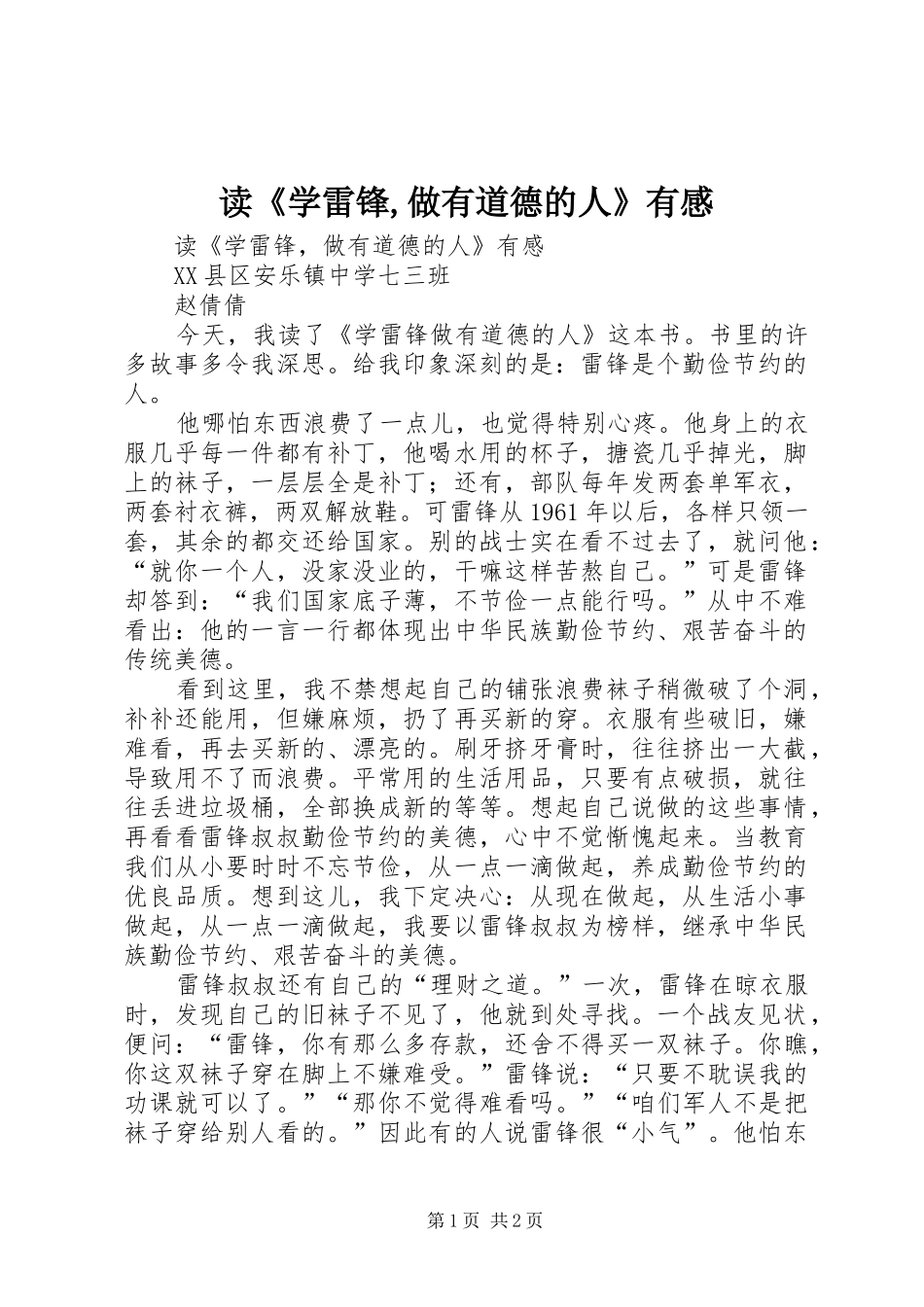 读《学雷锋,做有道德的人》有感

读《学雷锋，做有道德的人》有感

XX县区安乐镇中学七三班

赵倩倩

今天，我读了《学雷锋做有道德的人》这本书。书里的许多故事多令我深思。给我印象深刻的是：雷锋是个勤俭节约的人。

他哪怕东西浪费了一点儿，也觉得特别心疼。他身上的衣服几乎每一件都有补丁，他喝水用的杯子，搪瓷几乎掉光，脚上的袜子，一层层全是补丁；还有，部队每年发两套单军衣，两套衬衣裤，两双解放鞋。可雷锋从1961年以后，各样只领一套，其余的都交还给国家。别的战士实在看不过去了，就问他：“就你一个人，没家没业的，干嘛这样苦熬自己。”可是雷锋却答到：“我们国家底子薄，不节俭一点能行吗。”从中不难看出：他的一言一行都体现出中华民族勤俭节约、艰苦奋斗的传统美德。

看到这里，我不禁想起自己的铺张浪费袜子稍微破了个洞，补补还能用，但嫌麻烦，扔了再买新的穿。衣服有些破旧，嫌难看，再去买新的、漂亮的。刷牙挤牙膏时，往往挤出一大截，导致用不了而浪费。平常用的生活用品，只要有点破损，就往往丢进垃圾桶，全部换成新的等等。想起自己说做的这些事情，再看看雷锋叔叔勤俭节约的美德，心中不觉惭愧起来。当教育我们从小要时时不忘节俭，从一点一滴做起，养成勤俭节约的优良品质。想到这儿，我下定决心：从现在做起，从生活小事做起，从一点一滴做起，我要以雷锋叔叔为榜样，继承中华民族勤俭节约、艰苦奋斗的美德。

雷锋叔叔还有自己的“理财之道。”一次，雷锋在晾衣服时，发现自己的旧袜子不见了，他就到处寻找。一个战友见状，便问：“雷锋，你有那么多存款，还舍不得买一双袜子。你瞧，你这双袜子穿在脚上不嫌难受。”雷锋说：“只要不耽误我的功课就可以了。”“那你不觉得难看吗。”“咱们军人不是把袜子穿给别人看的。”因此有的人说雷锋很“小气”。他怕东

第1页 共2页